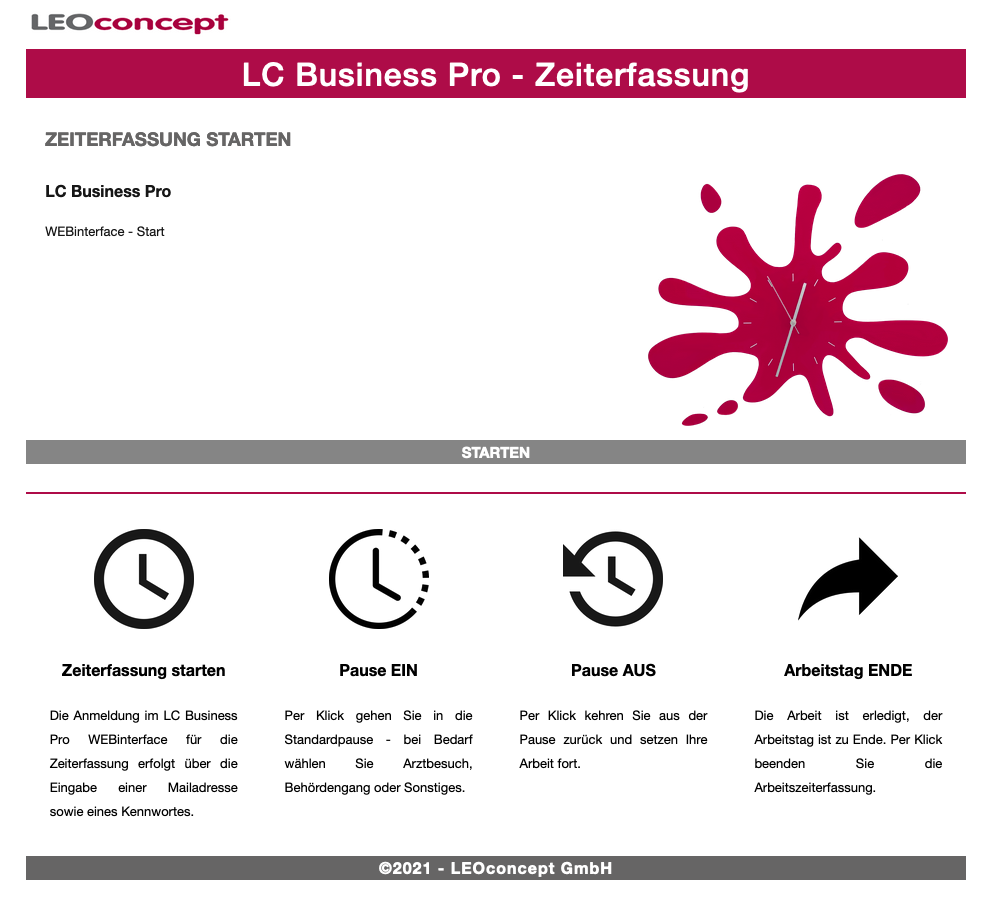 LEOconcept

LC Business Pro - Zeiterfassung

ZEITERFASSUNG STARTEN

LC Business Pro

WEBinterface - Start

STARTEN

Zeiterfassung starten

Die Anmeldung im LC Business Pro WEBinterface für die Zeiterfassung erfolgt über die Eingabe einer Mailadresse sowie eines Kennwortes.

Pause EIN

Per Klick gehen Sie in die Standardpause - bei Bedarf wählen Sie Arztbesuch, Behördengang oder Sonstiges.

Pause AUS

Per Klick kehren Sie aus der Pause zurück und setzen Ihre Arbeit fort.

Arbeitstag ENDE

Die Arbeit ist erledigt, der Arbeitstag ist zu Ende. Per Klick beenden Sie die Arbeitszeiterfassung.

©2021 - LEOconcept GmbH